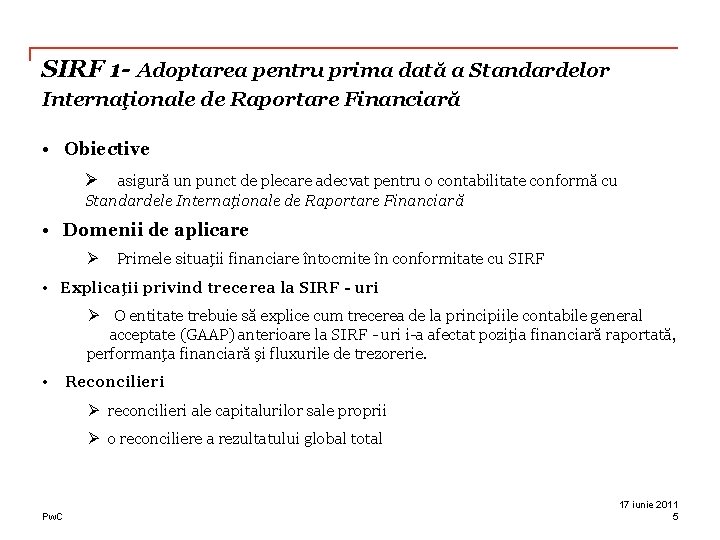 SIRF 1- Adoptarea pentru prima dată a Standardelor Internaţionale de Raportare Financiară

• Obiective

➢ asigură un punct de plecare adecvat pentru o contabilitate conformă cu Standardele Internaţionale de Raportare Financiară

• Domenii de aplicare

➢ Primele situaţii financiare întocmite în conformitate cu SIRF

• Explicaţii privind trecerea la SIRF - uri

➢ O entitate trebuie să explice cum trecerea de la principiile contabile general acceptate (GAAP) anterioare la SIRF - uri i-a afectat poziţia financiară raportată, performanţa financiară şi fluxurile de trezorerie.

• Reconcilieri

➢ reconcilieri ale capitalurilor sale proprii

➢ o reconciliere a rezultatului global total

PwC

17 iunie 2011
5